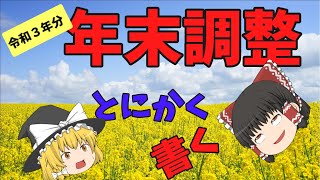 令和３年分

年末調整

とにかく

書く